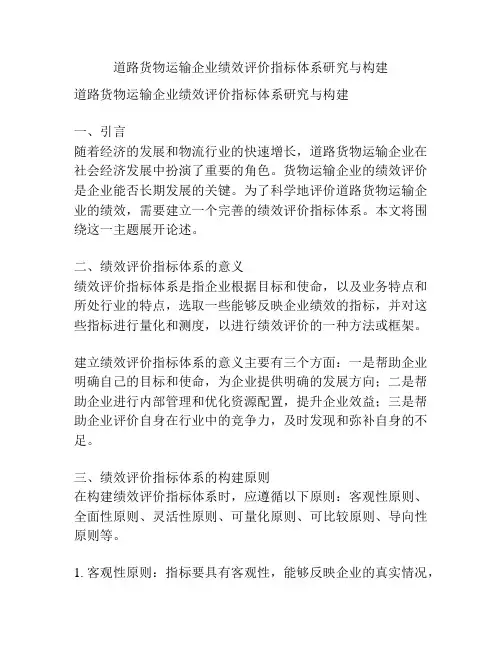 道路货物运输企业绩效评价指标体系研究与构建

道路货物运输企业绩效评价指标体系研究与构建

一、引言
随着经济的发展和物流行业的快速增长，道路货物运输企业在社会经济发展中扮演了重要的角色。货物运输企业的绩效评价是企业能否长期发展的关键。为了科学地评价道路货物运输企业的绩效，需要建立一个完善的绩效评价指标体系。本文将围绕这一主题展开论述。

二、绩效评价指标体系的意义
绩效评价指标体系是指企业根据目标和使命，以及业务特点和所处行业的特点，选取一些能够反映企业绩效的指标，并对这些指标进行量化和测度，以进行绩效评价的一种方法或框架。

建立绩效评价指标体系的意义主要有三个方面：一是帮助企业明确自己的目标和使命，为企业提供明确的发展方向；二是帮助企业进行内部管理和优化资源配置，提升企业效益；三是帮助企业评价自身在行业中的竞争力，及时发现和弥补自身的不足。

三、绩效评价指标体系的构建原则
在构建绩效评价指标体系时，应遵循以下原则：客观性原则、全面性原则、灵活性原则、可量化原则、可比较原则、导向性原则等。

1. 客观性原则：指标要具有客观性，能够反映企业的真实情况，